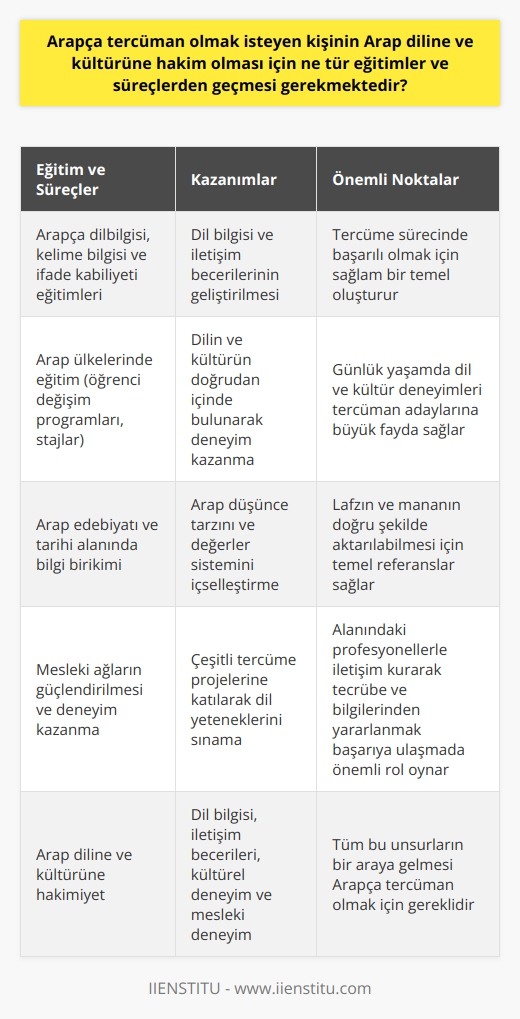 Arapça tercüman olmak isteyen kişinin Arap diline ve kültürüne hakim olması için ne tür eğitimler ve süreçlerden geçmesi gerekmektedir?

| Eğitim ve Süreçler | Kazanımlar | Önemli Noktalar |
|---|---|---|
| Arapça dilbilgisi, kelime bilgisi ve ifade kabiliyeti eğitimleri | Dil bilgisi ve iletişim becerilerinin geliştirilmesi | Tercüme sürecinde başarılı olmak için sağlam bir temel oluşturur |
| Arap ülkelerinde eğitim (öğrenci değişim programları, stajlar) | Dilin ve kültürün doğrudan içinde bulunarak deneyim kazanma | Günlük yaşamda dil ve kültür deneyimleri tercüman adaylarına büyük fayda sağlar |
| Arap edebiyatı ve tarihi alanında bilgi birikimi | Arap düşünce tarzını ve değerler sistemini içselleştirme | Lafzın ve mananın doğru şekilde aktarılabilmesi için temel referanslar sağlar |
| Mesleki ağların güçlendirilmesi ve deneyim kazanma | Çeşitli tercüme projelerine katılarak dil yeteneklerini sınama | Alanındaki profesyonellerle iletişim kurarak tecrübe ve bilgilerinden yararlanmak başarıya ulaşmada önemli rol oynar |
| Arap diline ve kültürüne hakimiyet | Dil bilgisi, iletişim becerileri, kültürel deneyim ve mesleki deneyim | Tüm bu unsurların bir araya gelmesi Arapça tercüman olmak için gereklidir |

IIENSTITU - www.iienstitu.com